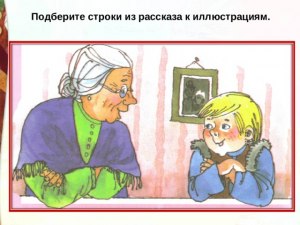 Подберите строки из рассказа к иллюстрациям.